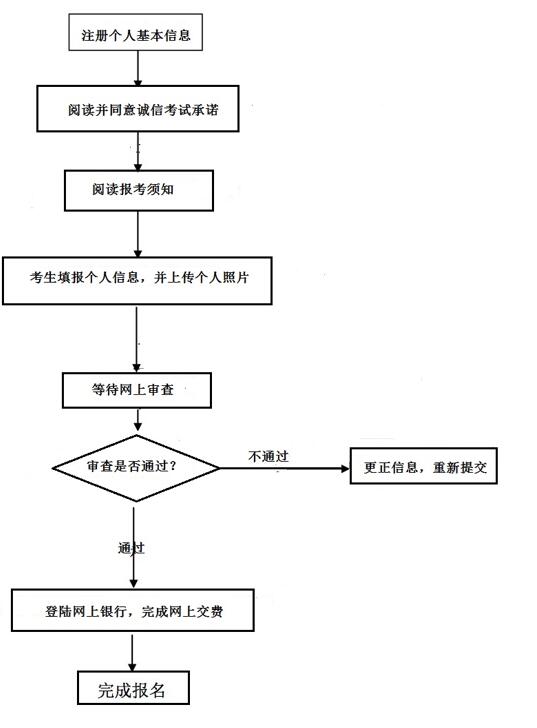 注册个人基本信息

阅读并同意诚信考试承诺

阅读报考须知

考生填报个人信息，并上传个人照片

等待网上审查

审查是否通过？

不通过

更正信息，重新提交

通过

登陆网上银行，完成网上交费

完成报名